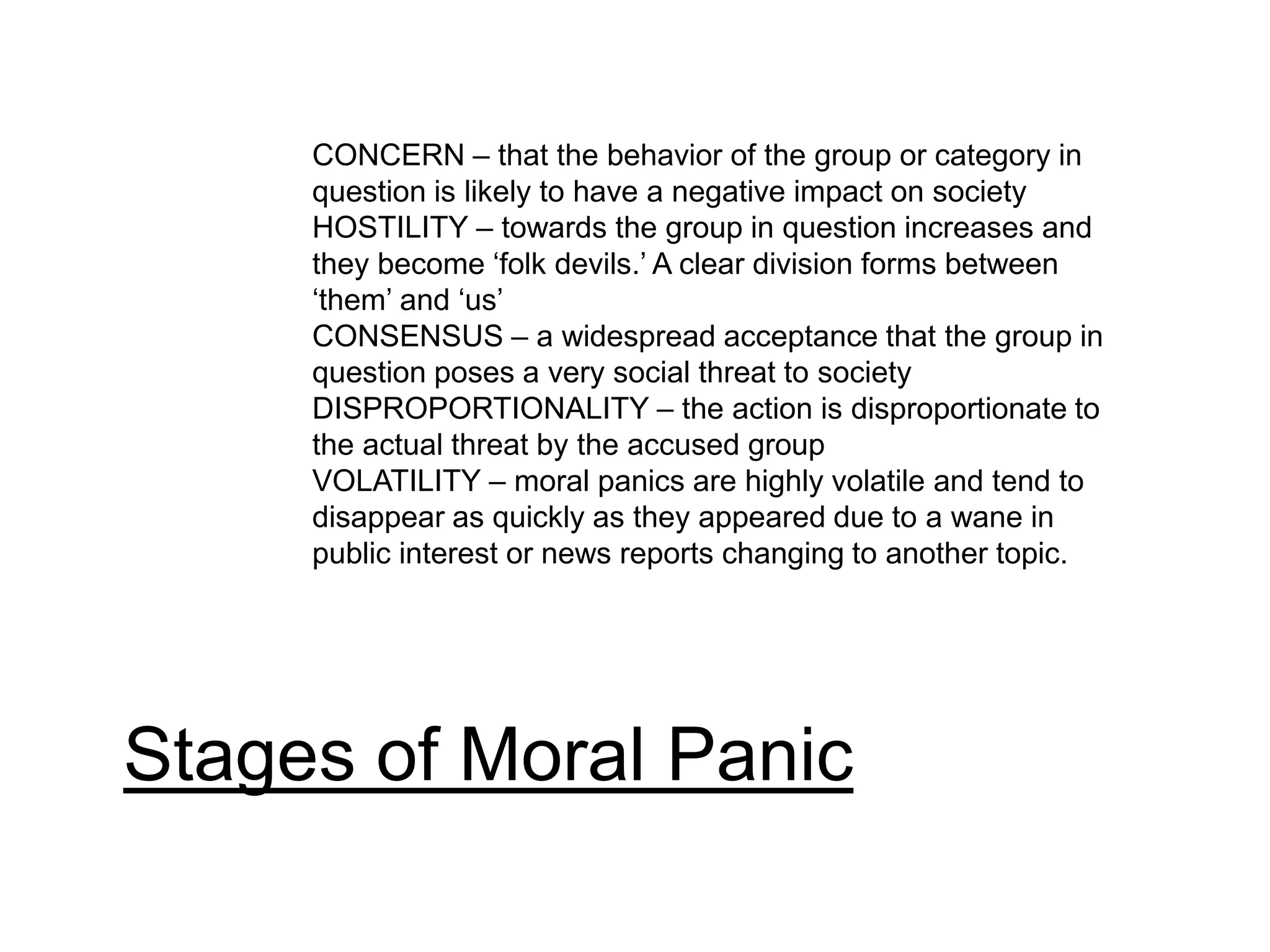 CONCERN – that the behavior of the group or category in question is likely to have a negative impact on society
HOSTILITY – towards the group in question increases and they become ‘folk devils.’ A clear division forms between ‘them’ and ‘us’
CONSENSUS – a widespread acceptance that the group in question poses a very social threat to society
DISPROPORTIONALITY – the action is disproportionate to the actual threat by the accused group
VOLATILITY – moral panics are highly volatile and tend to disappear as quickly as they appeared due to a wane in public interest or news reports changing to another topic.

Stages of Moral Panic